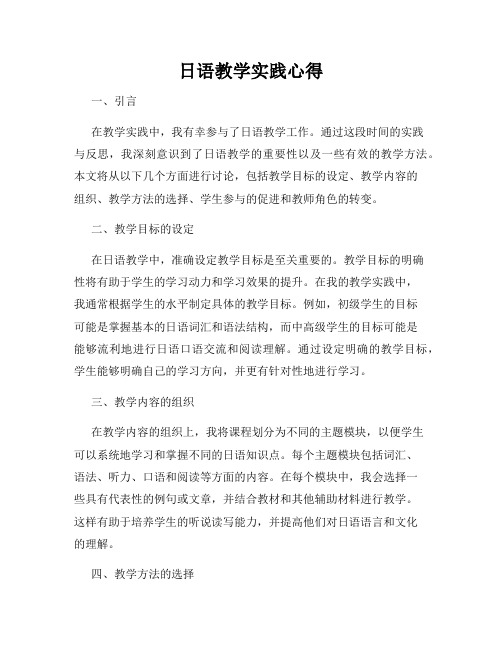 日语教学实践心得

一、引言

在教学实践中，我有幸参与了日语教学工作。通过这段时间的实践与反思，我深刻意识到了日语教学的重要性以及一些有效的教学方法。本文将从以下几个方面进行讨论，包括教学目标的设定、教学内容的组织、教学方法的选择、学生参与的促进和教师角色的转变。

二、教学目标的设定

在日语教学中，准确设定教学目标是至关重要的。教学目标的明确性将有助于学生的学习动力和学习效果的提升。在我的教学实践中，我通常根据学生的水平制定具体的教学目标。例如，初级学生的目标可能是掌握基本的日语词汇和语法结构，而中高级学生的目标可能是能够流利地进行日语口语交流和阅读理解。通过设定明确的教学目标，学生能够明确自己的学习方向，并更有针对性地进行学习。

三、教学内容的组织

在教学内容的组织上，我将课程划分为不同的主题模块，以便学生可以系统地学习和掌握不同的日语知识点。每个主题模块包括词汇、语法、听力、口语和阅读等方面的内容。在每个模块中，我会选择一些具有代表性的例句或文章，并结合教材和其他辅助材料进行教学。这样有助于培养学生的听说读写能力，并提高他们对日语语言和文化的理解。

四、教学方法的选择